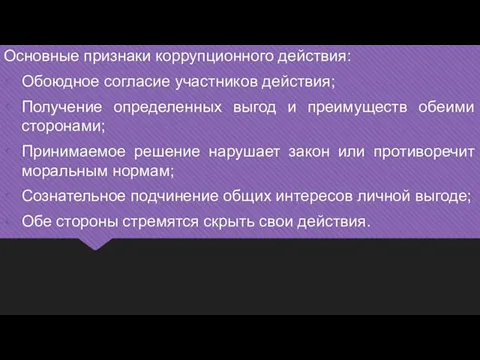 Основные признаки коррупционного действия:

Обоюдное согласие участников действия;

Получение определенных выгод и преимуществ обеими сторонами;

Принимаемое решение нарушает закон или противоречит моральным нормам;

Сознательное подчинение общих интересов личной выгоде;

Обе стороны стремятся скрыть свои действия.